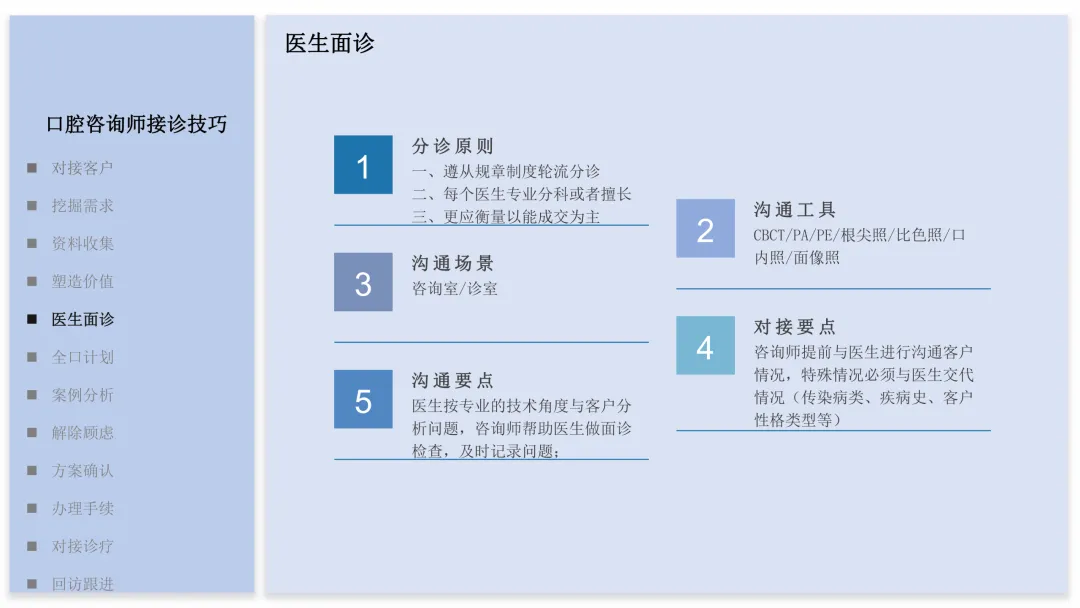 口腔咨询师接诊技巧

■ 对接客户

■ 挖掘需求

■ 资料收集

■ 塑造价值

■ 医生面诊

■ 全口计划

■ 案例分析

■ 解除顾虑

■ 方案确认

■ 办理手续

■ 对接诊疗

■ 回访跟进

医生面诊

1

分诊原则

一、遵从规章制度轮流分诊
二、每个医生专业分科或者擅长
三、更应衡量以能成交为主

3

沟通场景

咨询室/诊室

5

沟通要点

医生按专业的技术角度与客户分析问题，咨询师帮助医生做面诊检查，及时记录问题；

2

沟通工具

CBCT/PA/PE/根尖照/比色照/口内照/面像照

4

对接要点

咨询师提前与医生进行沟通客户情况，特殊情况必须与医生交代情况（传染病类、疾病史、客户性格类型等）